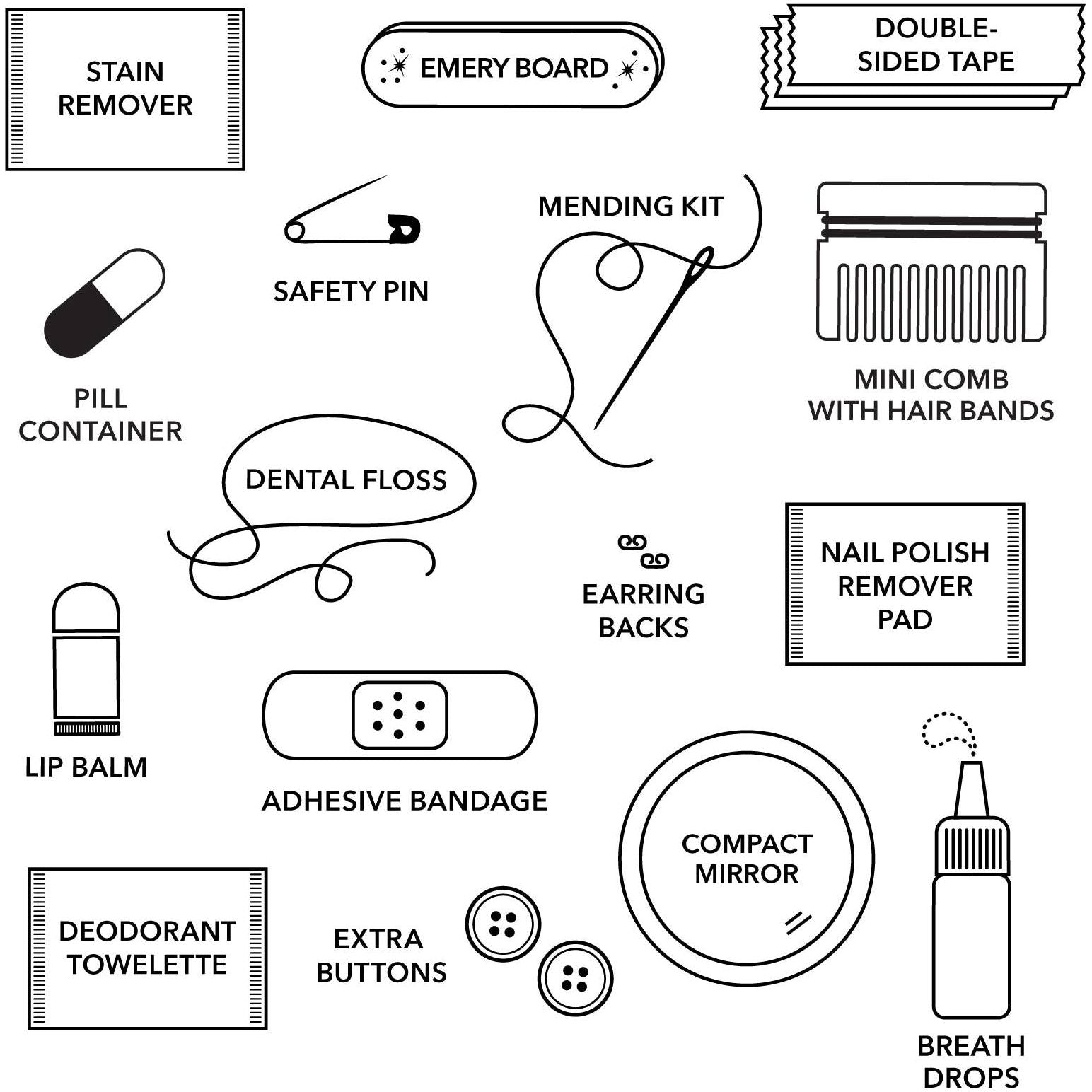 STAIN REMOVER

EMERY BOARD

DOUBLE-SIDED TAPE

SAFETY PIN

MENDING KIT

PILL CONTAINER

MINI COMB WITH HAIR BANDS

DENTAL FLOSS

EARRING BACKS

NAIL POLISH REMOVER PAD

LIP BALM

ADHESIVE BANDAGE

COMPACT MIRROR

DEODORANT TOWELETTE

EXTRA BUTTONS

BREATH DROPS